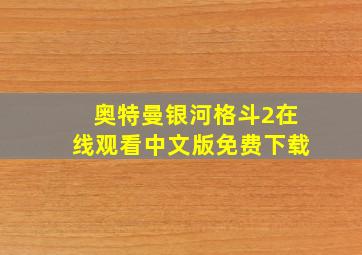 奥特曼银河格斗2在线观看中文版免费下载